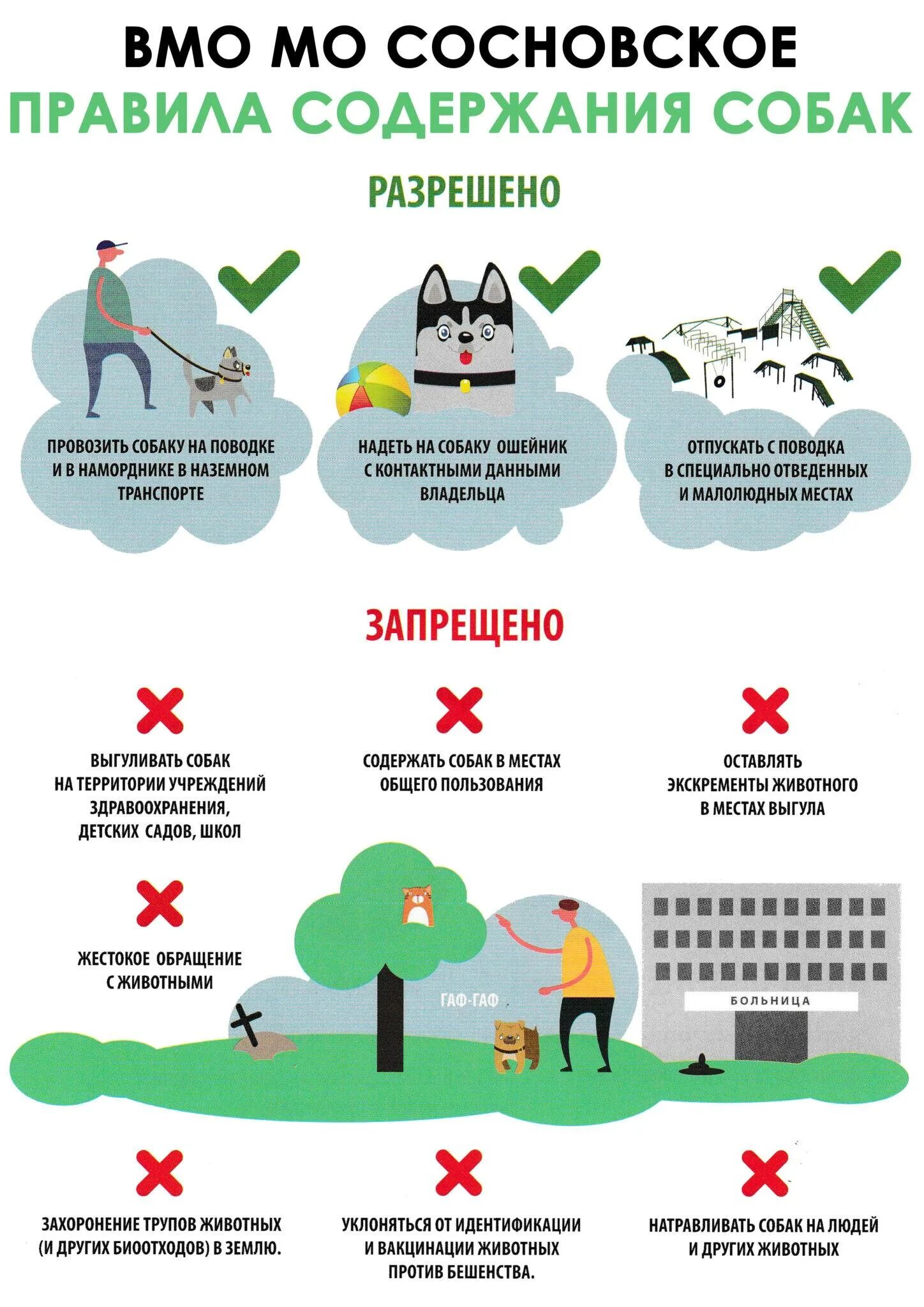 ВМО МО СОСНОВСКОЕ

ПРАВИЛА СОДЕРЖАНИЯ СОБАК

РАЗРЕШЕНО

ПРОВОЗИТЬ СОБАКУ НА ПОВОДКЕ И В НАМОРДНИКЕ В НАЗЕМНОМ ТРАНСПОРТЕ

НАДЕТЬ НА СОБАКУ ОШЕЙНИК С КОНТАКТНЫМИ ДАННЫМИ ВЛАДЕЛЬЦА

ОТПУСКАТЬ С ПОВОДКА В СПЕЦИАЛЬНО ОТВЕДЕННЫХ И МАЛОЛЮДНЫХ МЕСТАХ

ЗАПРЕЩЕНО

ВЫГУЛИВАТЬ СОБАК НА ТЕРРИТОРИИ УЧРЕЖДЕНИЙ ЗДРАВООХРАНЕНИЯ, ДЕТСКИХ САДОВ, ШКОЛ

СОДЕРЖАТЬ СОБАК В МЕСТАХ ОБЩЕГО ПОЛЬЗОВАНИЯ

ОСТАВЛЯТЬ ЭКСКРЕМЕНТЫ ЖИВОТНОГО В МЕСТАХ ВЫГУЛА

ЖЕСТОКОЕ ОБРАЩЕНИЕ С ЖИВОТНЫМИ

ГАФ-ГАФ

БОЛЬНИЦА

ЗАХОРОНЕНИЕ ТРУПОВ ЖИВОТНЫХ (И ДРУГИХ БИООТХОДОВ) В ЗЕМЛЮ.

УКЛОНЯТЬСЯ ОТ ИДЕНТИФИКАЦИИ И ВАКЦИНАЦИИ ЖИВОТНЫХ ПРОТИВ БЕШЕНСТВА.

НАТРАВЛИВАТЬ СОБАК НА ЛЮДЕЙ И ДРУГИХ ЖИВОТНЫХ